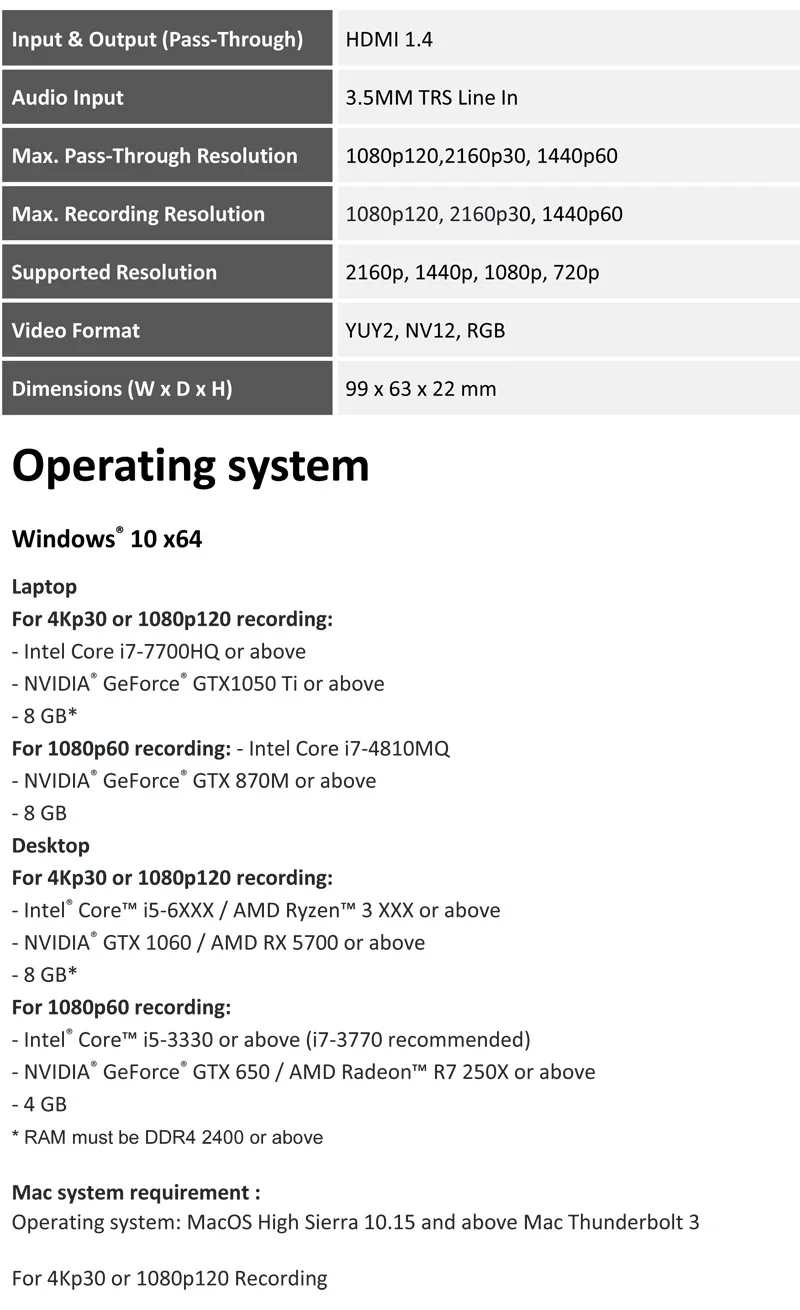 | Input & Output (Pass-Through) | HDMI 1.4 |
|---|---|
| Audio Input | 3.5MM TRS Line In |
| Max. Pass-Through Resolution | 1080p120,2160p30, 1440p60 |
| Max. Recording Resolution | 1080p120, 2160p30, 1440p60 |
| Supported Resolution | 2160p, 1440p, 1080p, 720p |
| Video Format | YUY2, NV12, RGB |
| Dimensions (W x D x H) | 99 x 63 x 22 mm |

Operating system

Windows® 10 x64

Laptop
For 4Kp30 or 1080p120 recording:
- Intel Core i7-7700HQ or above
- NVIDIA® GeForce® GTX1050 Ti or above
- 8 GB*
For 1080p60 recording: - Intel Core i7-4810MQ
- NVIDIA® GeForce® GTX 870M or above
- 8 GB
Desktop
For 4Kp30 or 1080p120 recording:
- Intel® Core™ i5-6XXX / AMD Ryzen™ 3 XXX or above
- NVIDIA® GTX 1060 / AMD RX 5700 or above
- 8 GB*
For 1080p60 recording:
- Intel® Core™ i5-3330 or above (i7-3770 recommended)
- NVIDIA® GeForce® GTX 650 / AMD Radeon™ R7 250X or above
- 4 GB
* RAM must be DDR4 2400 or above

Mac system requirement :
Operating system: MacOS High Sierra 10.15 and above Mac Thunderbolt 3

For 4Kp30 or 1080p120 Recording